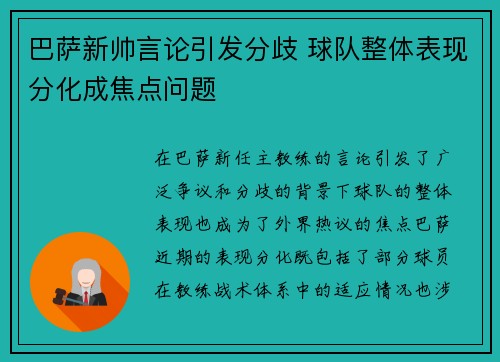 巴萨新帅言论引发分歧 球队整体表现分化成焦点问题

在巴萨新任主教练的言论引发了广泛争议和分歧的背景下球队的整体表现也成为了外界热议的焦点巴萨近期的表现分化既包括了部分球员在教练战术体系中的适应情况也涉